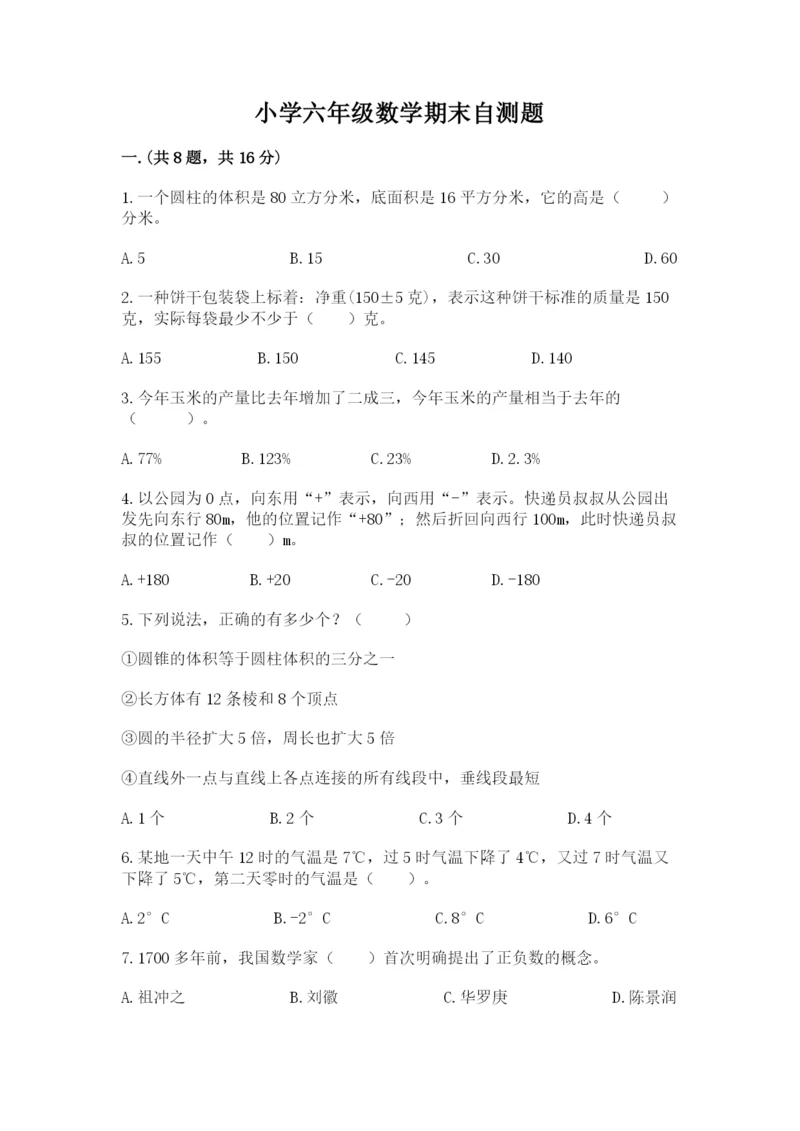 小学六年级数学期末自测题

一.(共8题，共16分)

1.一个圆柱的体积是80立方分米，底面积是16平方分米，它的高是（　　）分米。

A.5　　B.15　　C.30　　D.60

2.一种饼干包装袋上标着：净重(150±5克)，表示这种饼干标准的质量是150克，实际每袋最少不少于（　　）克。

A.155　　B.150　　C.145　　D.140

3.今年玉米的产量比去年增加了二成三，今年玉米的产量相当于去年的（　　）。

A.77%　　B.123%　　C.23%　　D.2.3%

4.以公园为0点，向东用“+”表示，向西用“-”表示。快递员叔叔从公园出发先向东行80m，他的位置记作“+80”；然后折回向西行100m，此时快递员叔叔的位置记作（　　）m。

A.+180　　B.+20　　C.-20　　D.-180

5.下列说法，正确的有多少个？（　　）

①圆锥的体积等于圆柱体积的三分之一

②长方体有12条棱和8个顶点

③圆的半径扩大5倍，周长也扩大5倍

④直线外一点与直线上各点连接的所有线段中，垂线段最短

A.1个　　B.2个　　C.3个　　D.4个

6.某地一天中午12时的气温是7℃，过5时气温下降了4℃，又过7时气温又下降了5℃，第二天零时的气温是（　　）。

A.2°C　　B.-2°C　　C.8°C　　D.6°C

7.1700多年前，我国数学家（　　）首次明确提出了正负数的概念。

A.祖冲之　　B.刘徽　　C.华罗庚　　D.陈景润